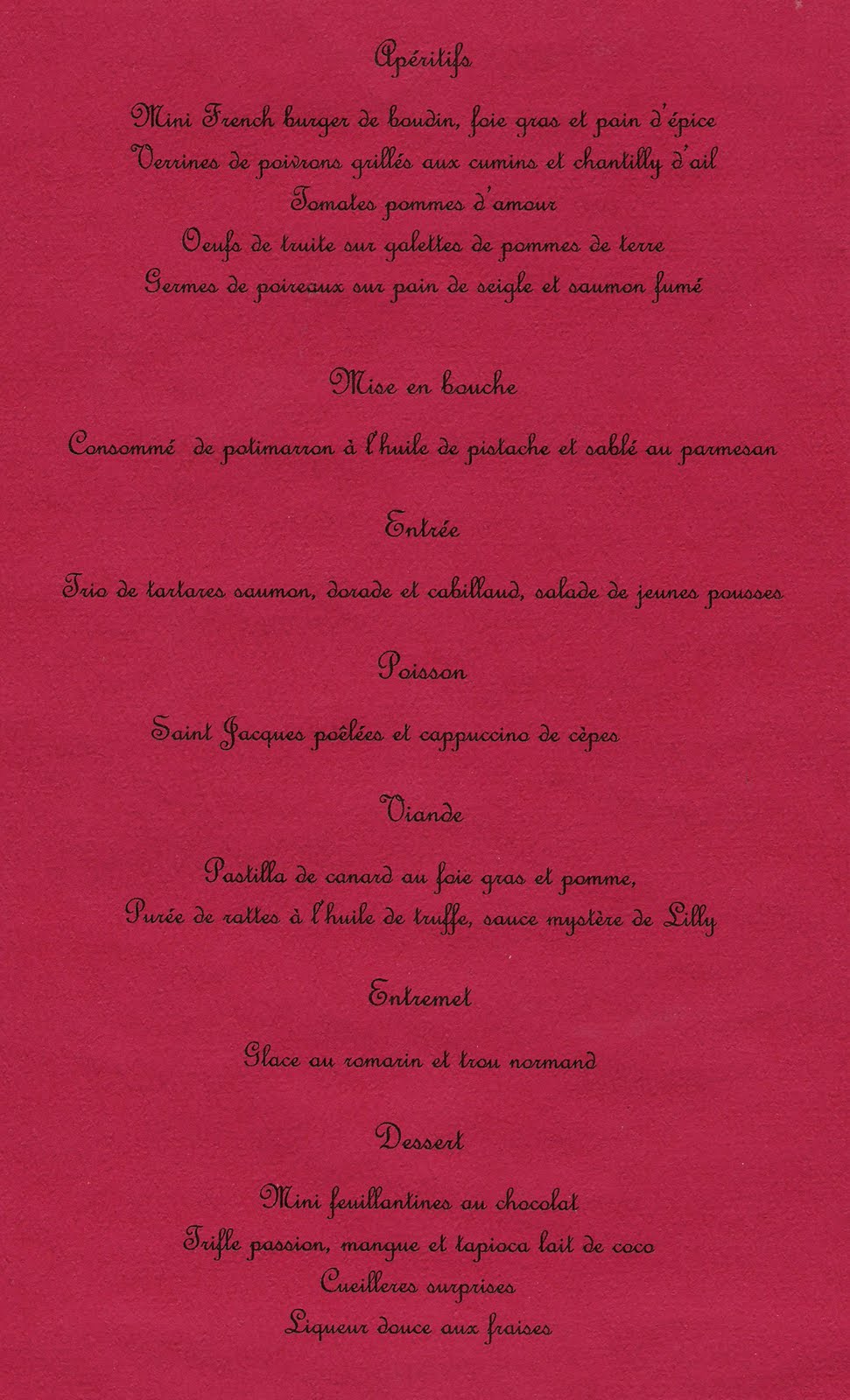 Apéritifs

Mini French burger de boudin, foie gras et pain d'épice
Verrines de poivrons grillés aux cumins et chantilly d'ail
Tomates pommes d'amour
Oeufs de truite sur galettes de pommes de terre
Germes de poireaux sur pain de seigle et saumon fumé

Mise en bouche

Consommé de potimarron à l'huile de pistache et sablé au parmesan

Entrée

Trio de tartares saumon, dorade et cabillaud, salade de jeunes pousses

Poisson

Saint Jacques poêlées et cappuccino de cèpes

Viande

Pastilla de canard au foie gras et pomme,
Purée de rattes à l'huile de truffe, sauce mystère de Lilly

Entremet

Glace au romarin et trou normand

Dessert

Mini feuillantines au chocolat
Trifle passion, mangue et tapioca lait de coco
Cueilleres surprises
Liqueur douce aux fraises